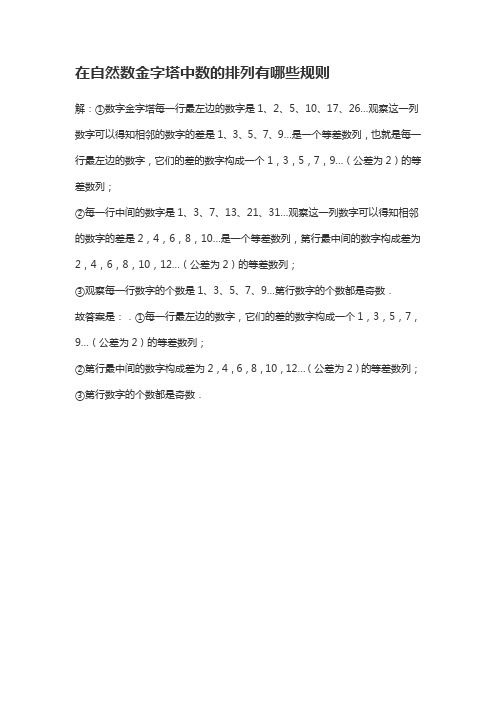 在自然数金字塔中数的排列有哪些规则

解：①数字金字塔每一行最左边的数字是 1、2、5、10、17、26...观察这一列数字可以得知相邻的数字的差是 1、3、5、7、9...是一个等差数列，也就是每一行最左边的数字，它们的差的数字构成一个 1，3，5，7，9...（公差为 2）的等差数列；

②每一行中间的数字是 1、3、7、13、21、31...观察这一列数字可以得知相邻的数字的差是 2，4，6，8，10...是一个等差数列，第行最中间的数字构成差为 2，4，6，8，10，12...（公差为 2）的等差数列；

③观察每一行数字的个数是 1、3、5、7、9...第行数字的个数都是奇数．

故答案是：．①每一行最左边的数字，它们的差的数字构成一个 1，3，5，7，9...（公差为 2）的等差数列；

②第行最中间的数字构成差为 2，4，6，8，10，12...（公差为 2）的等差数列；

③第行数字的个数都是奇数．